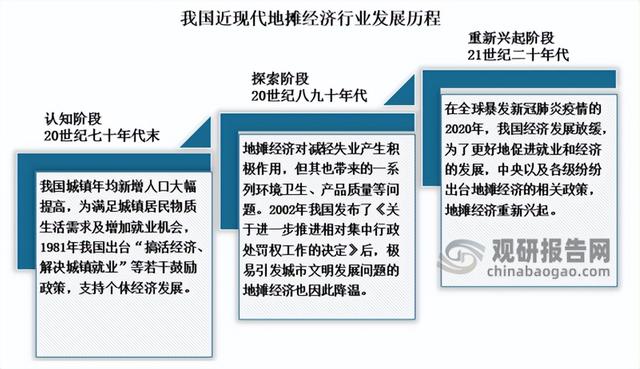 我国近现代地摊经济行业发展历程

认知阶段
20世纪七十年代末

我国城镇年均新增人口大幅提高，为满足城镇居民物质生活需求及增加就业机会，1981年我国出台“搞活经济、解决城镇就业”等若干鼓励政策，支持个体经济发展。

探索阶段
20世纪八九十年代

地摊经济对减轻失业产生积极作用，但其也带来的一系列环境卫生、产品质量等问题。2002年我国发布了《关于进一步推进相对集中行政处罚权工作的决定》后，极易引发城市文明发展问题的地摊经济也因此降温。

重新兴起阶段
21世纪二十年代

在全球暴发新冠肺炎疫情的2020年，我国经济发展放缓，为了更好地促进就业和经济的发展，中央以及各级纷纷出台地摊经济的相关政策，地摊经济重新兴起。

观研报告网
chinabaogao.com